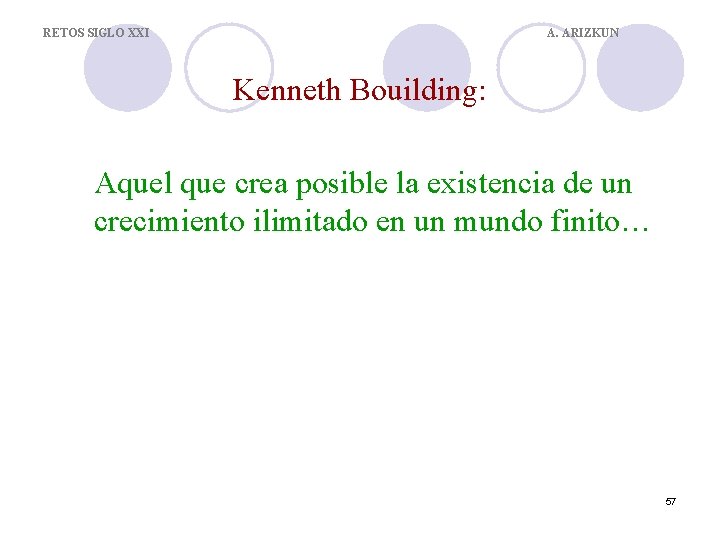 RETOS SIGLO XXI

A. ARIZKUN

Kenneth Bouilding:

Aquel que crea posible la existencia de un crecimiento ilimitado en un mundo finito…

57